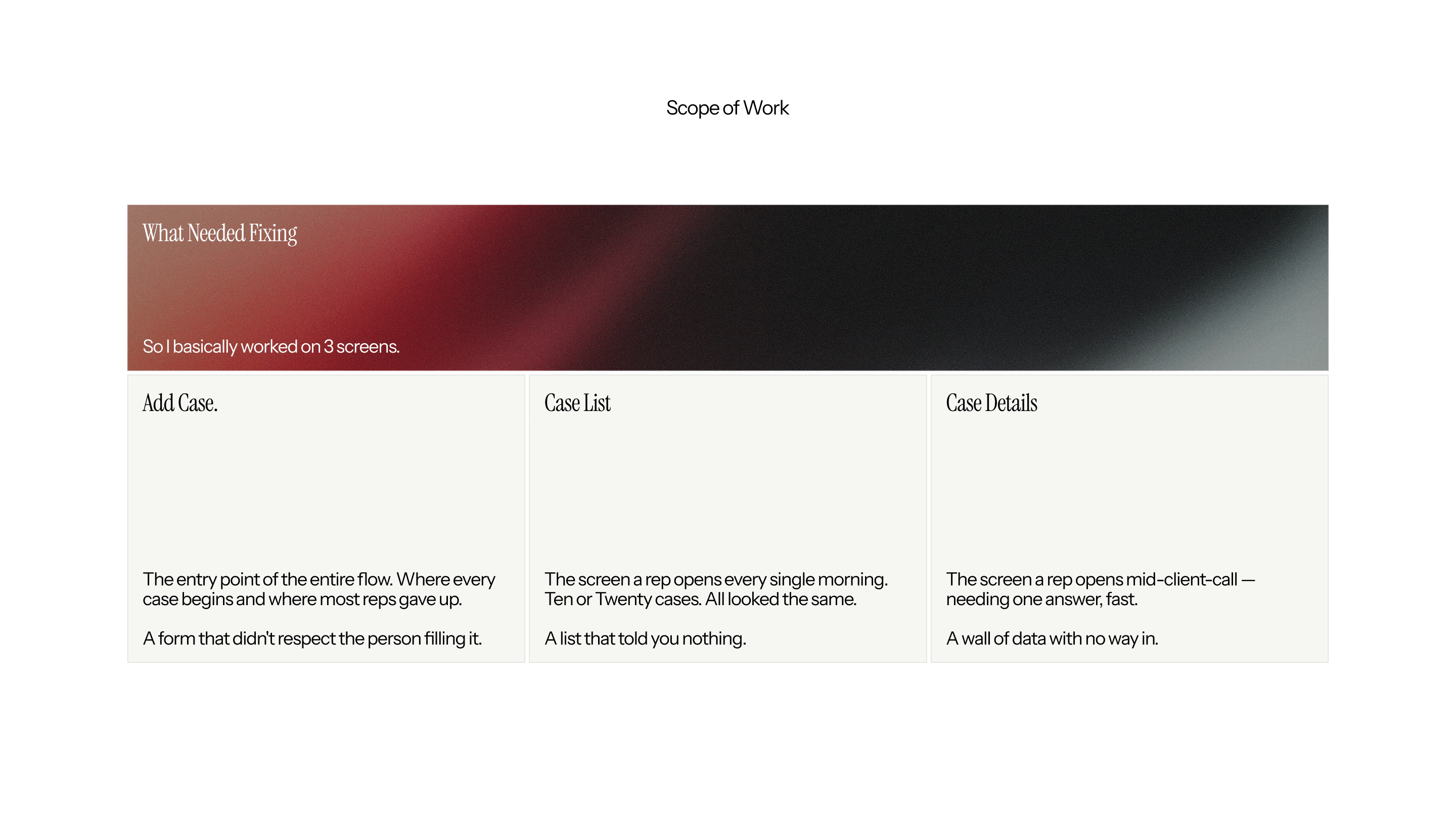 Scope of Work

What Needed Fixing

So I basically worked on 3 screens.

Add Case.

The entry point of the entire flow. Where every case begins and where most reps gave up.

A form that didn't respect the person filling it.

Case List

The screen a rep opens every single morning. Ten or Twenty cases. All looked the same.

A list that told you nothing.

Case Details

The screen a rep opens mid-client-call — needing one answer, fast.

A wall of data with no way in.